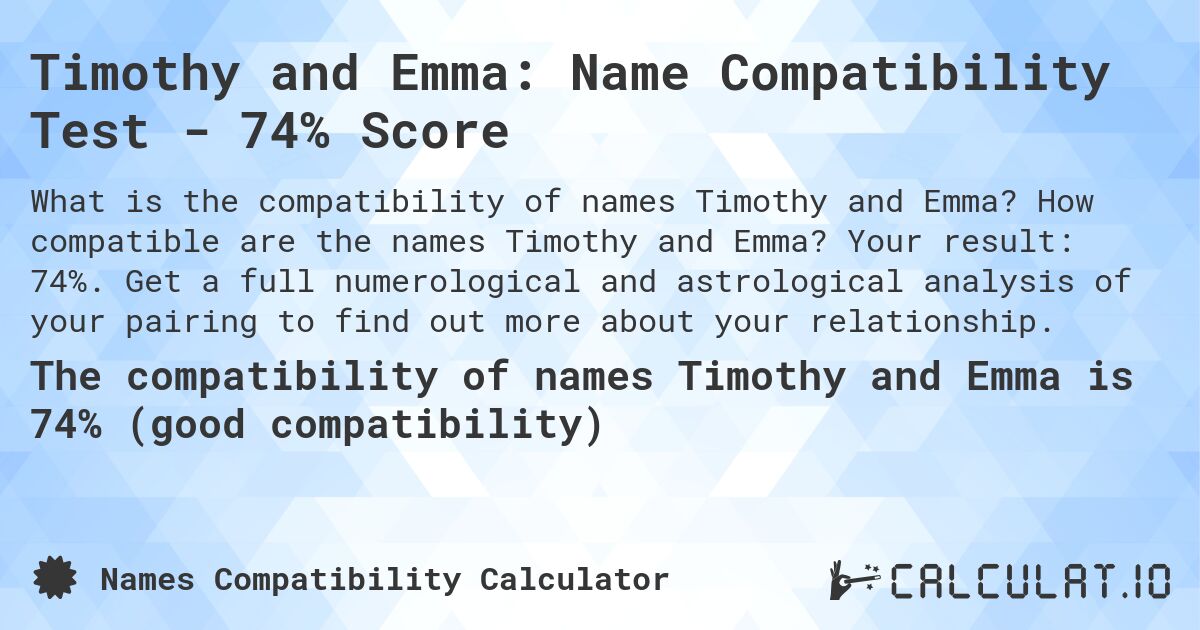 Timothy and Emma: Name Compatibility Test - 74% Score

What is the compatibility of names Timothy and Emma? How compatible are the names Timothy and Emma? Your result: 74%. Get a full numerological and astrological analysis of your pairing to find out more about your relationship.

The compatibility of names Timothy and Emma is 74% (good compatibility)

Names Compatibility Calculator

CALCULAT.IO